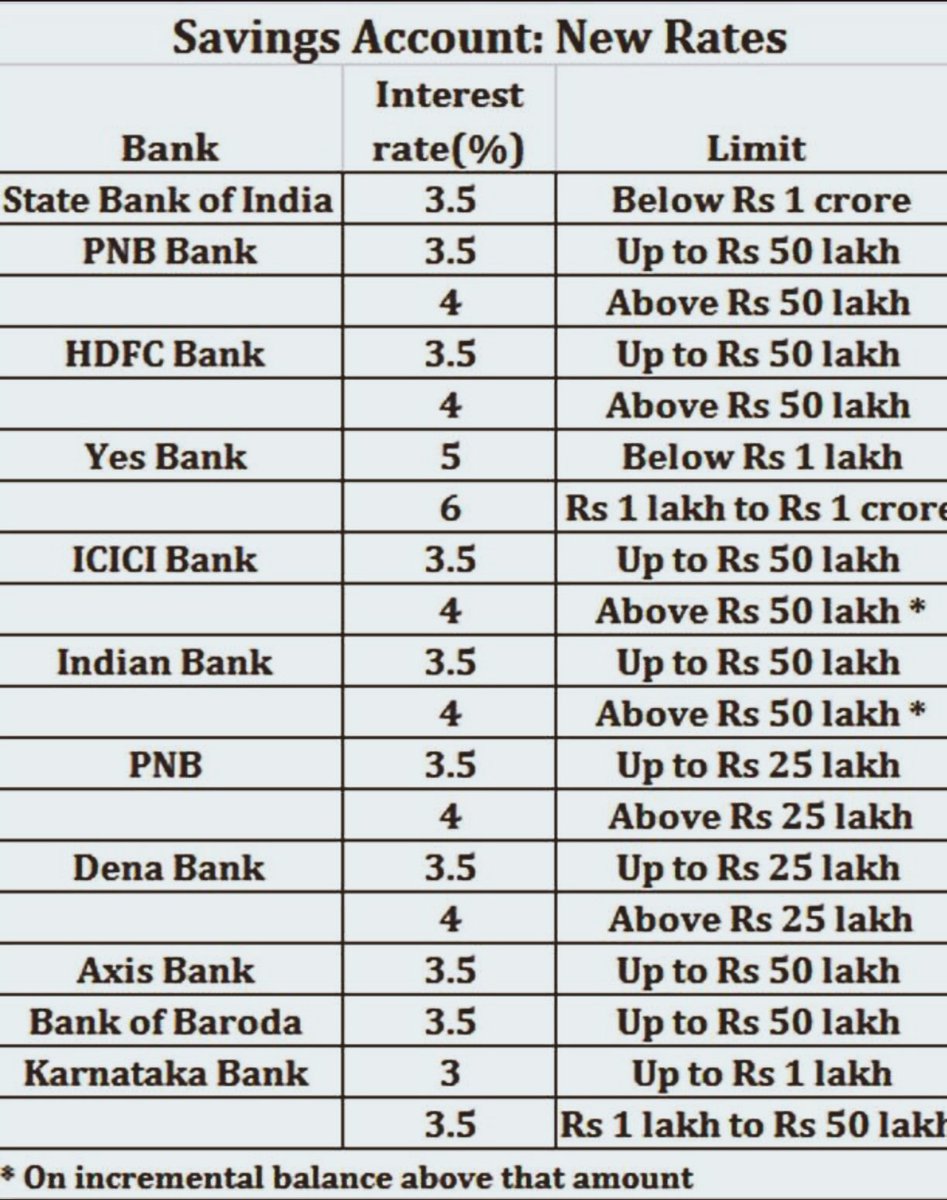 Savings Account: New Rates

| Bank | Interest rate(%) | Limit |
|---|---|---|
| State Bank of India | 3.5 | Below Rs 1 crore |
| PNB Bank | 3.5 | Up to Rs 50 lakh |
| | 4 | Above Rs 50 lakh |
| HDFC Bank | 3.5 | Up to Rs 50 lakh |
| | 4 | Above Rs 50 lakh |
| Yes Bank | 5 | Below Rs 1 lakh |
| | 6 | Rs 1 lakh to Rs 1 crore |
| ICICI Bank | 3.5 | Up to Rs 50 lakh |
| | 4 | Above Rs 50 lakh * |
| Indian Bank | 3.5 | Up to Rs 50 lakh |
| | 4 | Above Rs 50 lakh * |
| PNB | 3.5 | Up to Rs 25 lakh |
| | 4 | Above Rs 25 lakh |
| Dena Bank | 3.5 | Up to Rs 25 lakh |
| | 4 | Above Rs 25 lakh |
| Axis Bank | 3.5 | Up to Rs 50 lakh |
| Bank of Baroda | 3.5 | Up to Rs 50 lakh |
| Karnataka Bank | 3 | Up to Rs 1 lakh |
| | 3.5 | Rs 1 lakh to Rs 50 lakh |

* On incremental balance above that amount